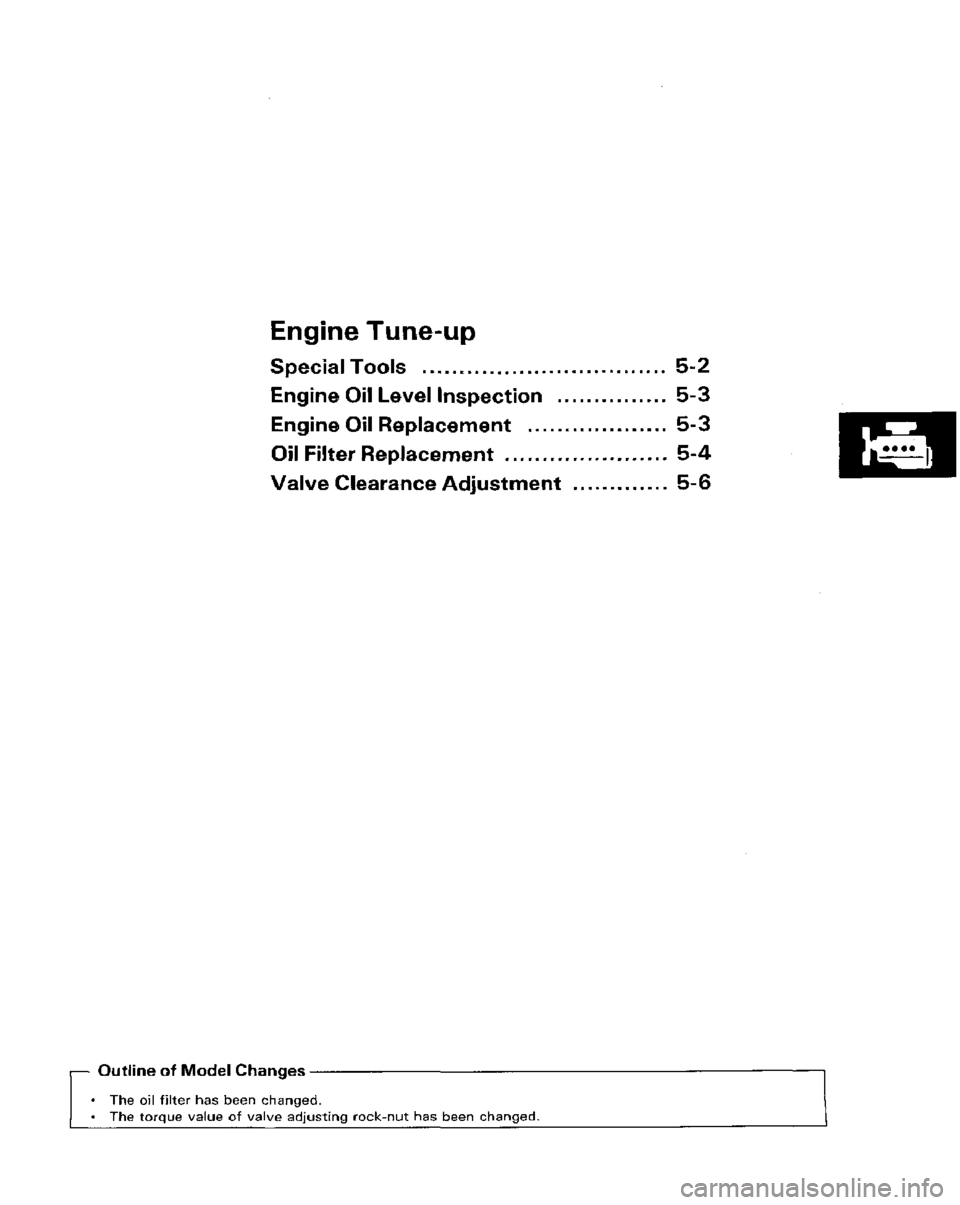 Engine Tune-up

Special Tools ................................ 5-2

Engine Oil Level Inspection ............... 5-3

Engine Oil Replacement ................... 5-3

Oil Filter Replacement ...................... 5-4

Valve Clearance Adjustment ............. 5-6

Outline of Model Changes

• The oil filter has been changed.
• The torque value of valve adjusting rock-nut has been changed.

carmanualsonline.info